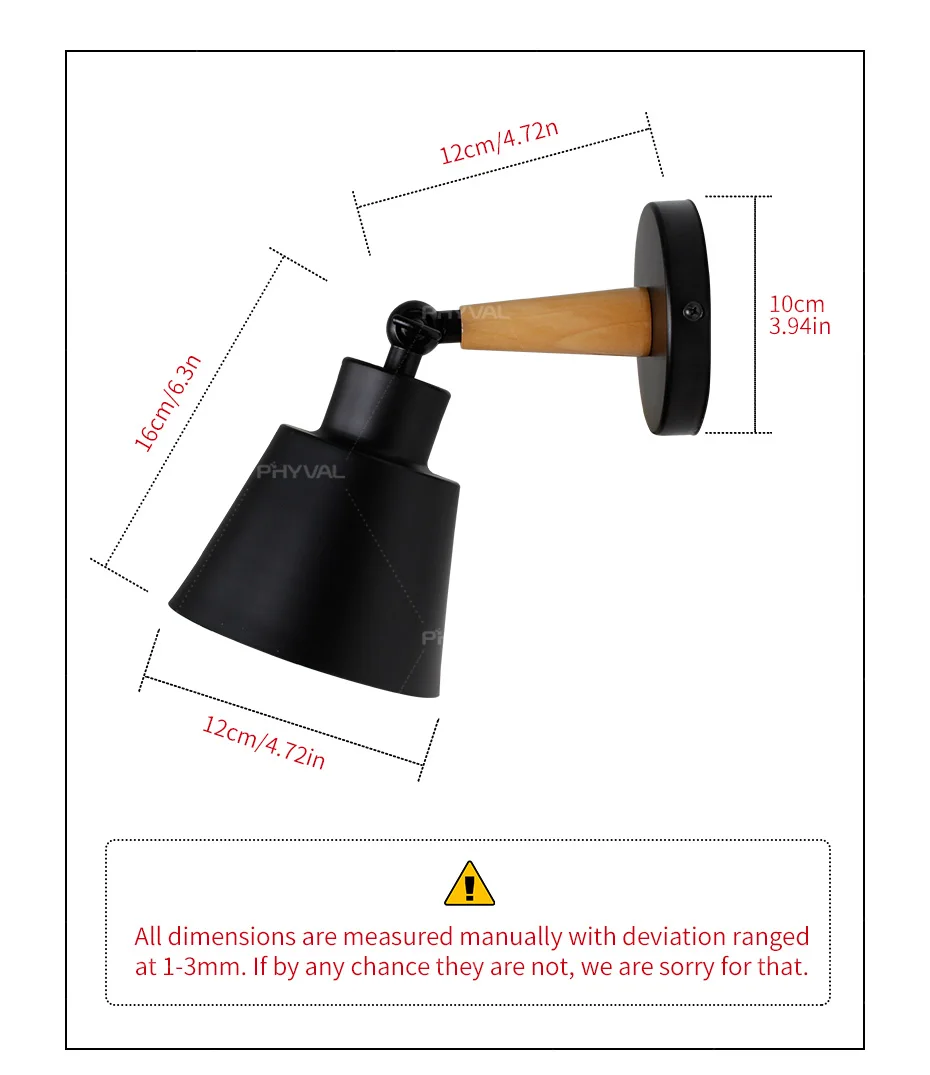 12cm/4.72n

10cm
3.94in

16cm/6.3n

12cm/4.72in

All dimensions are measured manually with deviation ranged at 1-3mm. If by any chance they are not, we are sorry for that.

PHYVAL